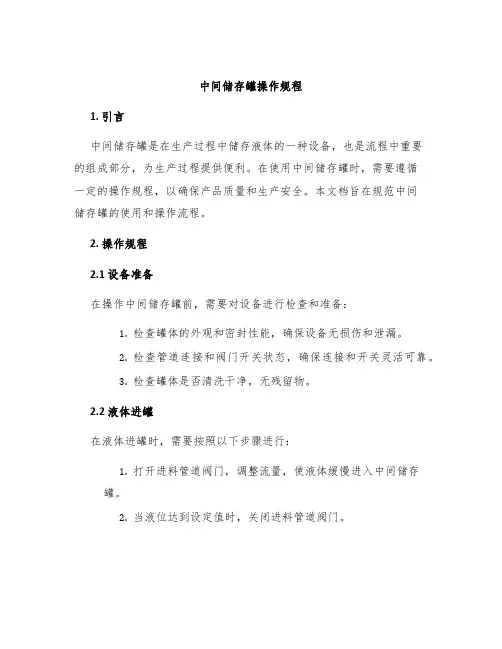 中间储存罐操作规程

1. 引言

中间储存罐是在生产过程中储存液体的一种设备，也是流程中重要的组成部分，为生产过程提供便利。在使用中间储存罐时，需要遵循一定的操作规程，以确保产品质量和生产安全。本文档旨在规范中间储存罐的使用和操作流程。

2. 操作规程

2.1 设备准备

在操作中间储存罐前，需要对设备进行检查和准备：

1. 检查罐体的外观和密封性能，确保设备无损伤和泄漏。

2. 检查管道连接和阀门开关状态，确保连接和开关灵活可靠。

3. 检查罐体是否清洗干净，无残留物。

2.2 液体进罐

在液体进罐时，需要按照以下步骤进行：

1. 打开进料管道阀门，调整流量，使液体缓慢进入中间储存罐。

2. 当液位达到设定值时，关闭进料管道阀门。